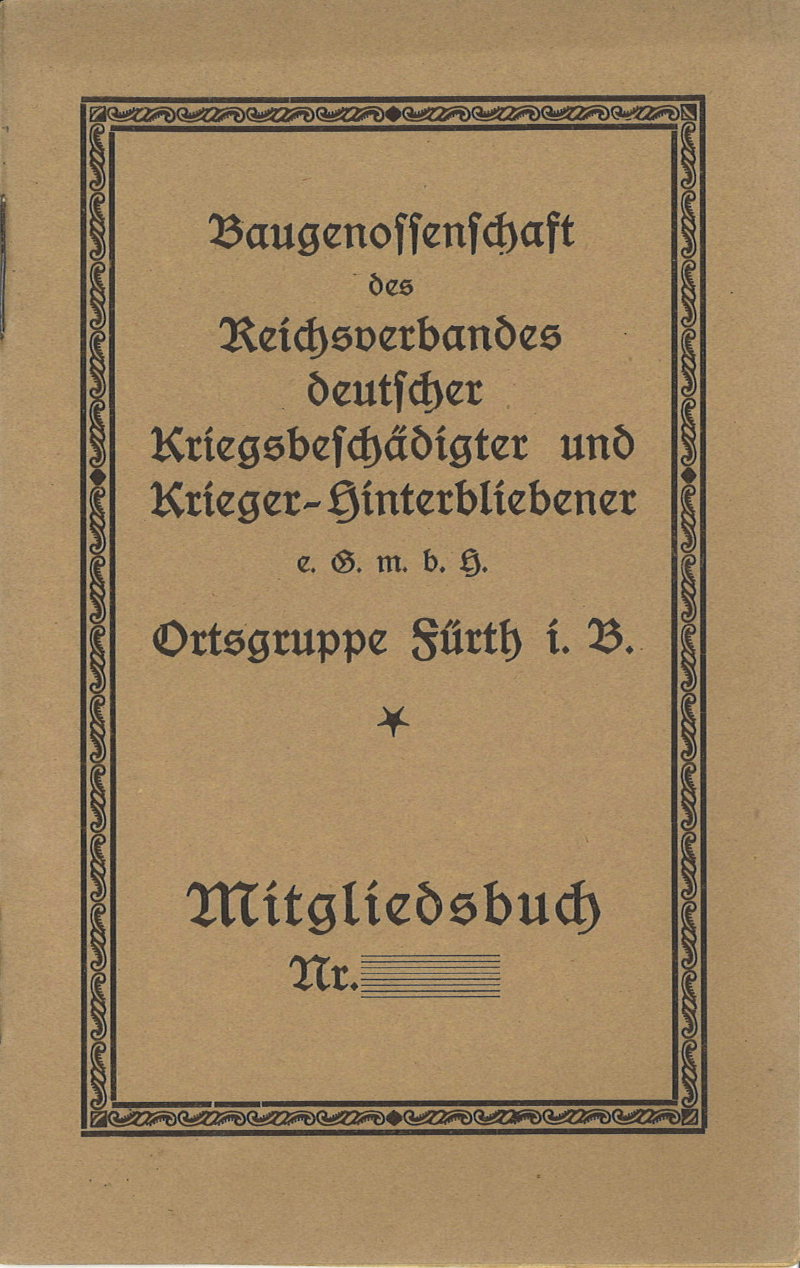 Baugenossenschaft
des
Reichsverbandes
deutscher
Kriegsbeschädigter und
Krieger-Hinterbliebener
e. G. m. b. H.
Ortsgruppe Fürth i. B.

Mitgliedsbuch
Nr.